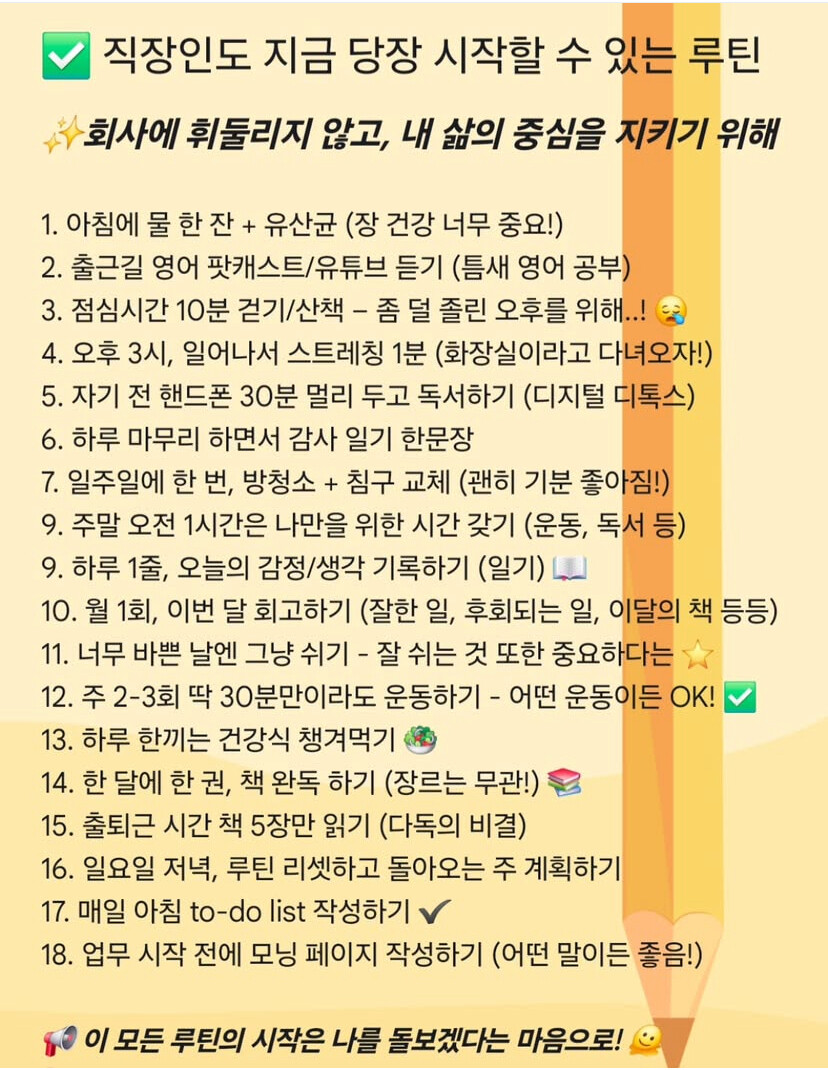 ✅ 직장인도 지금 당장 시작할 수 있는 루틴

✨회사에 휘둘리지 않고, 내 삶의 중심을 지키기 위해

1. 아침에 물 한 잔 + 유산균 (장 건강 너무 중요!)
2. 출근길 영어 팟캐스트/유튜브 듣기 (틈새 영어 공부)
3. 점심시간 10분 걷기/산책 – 좀 덜 졸린 오후를 위해..! 😪
4. 오후 3시, 일어나서 스트레칭 1분 (화장실이라고 다녀오자!)
5. 자기 전 핸드폰 30분 멀리 두고 독서하기 (디지털 디톡스)
6. 하루 마무리 하면서 감사 일기 한문장
7. 일주일에 한 번, 방청소 + 침구 교체 (괜히 기분 좋아짐!)
9. 주말 오전 1시간은 나만을 위한 시간 갖기 (운동, 독서 등)
9. 하루 1줄, 오늘의 감정/생각 기록하기 (일기) 📖
10. 월 1회, 이번 달 회고하기 (잘한 일, 후회되는 일, 이달의 책 등등)
11. 너무 바쁜 날엔 그냥 쉬기 - 잘 쉬는 것 또한 중요하다는 ⭐
12. 주 2-3회 딱 30분만이라도 운동하기 - 어떤 운동이든 OK! ✅
13. 하루 한끼는 건강식 챙겨먹기 🥗
14. 한 달에 한 권, 책 완독 하기 (장르는 무관!) 📚
15. 출퇴근 시간 책 5장만 읽기 (다독의 비결)
16. 일요일 저녁, 루틴 리셋하고 돌아오는 주 계획하기
17. 매일 아침 to-do list 작성하기 ✔
18. 업무 시작 전에 모닝 페이지 작성하기 (어떤 말이든 좋음!)

📢 이 모든 루틴의 시작은 나를 돌보겠다는 마음으로! 🫠